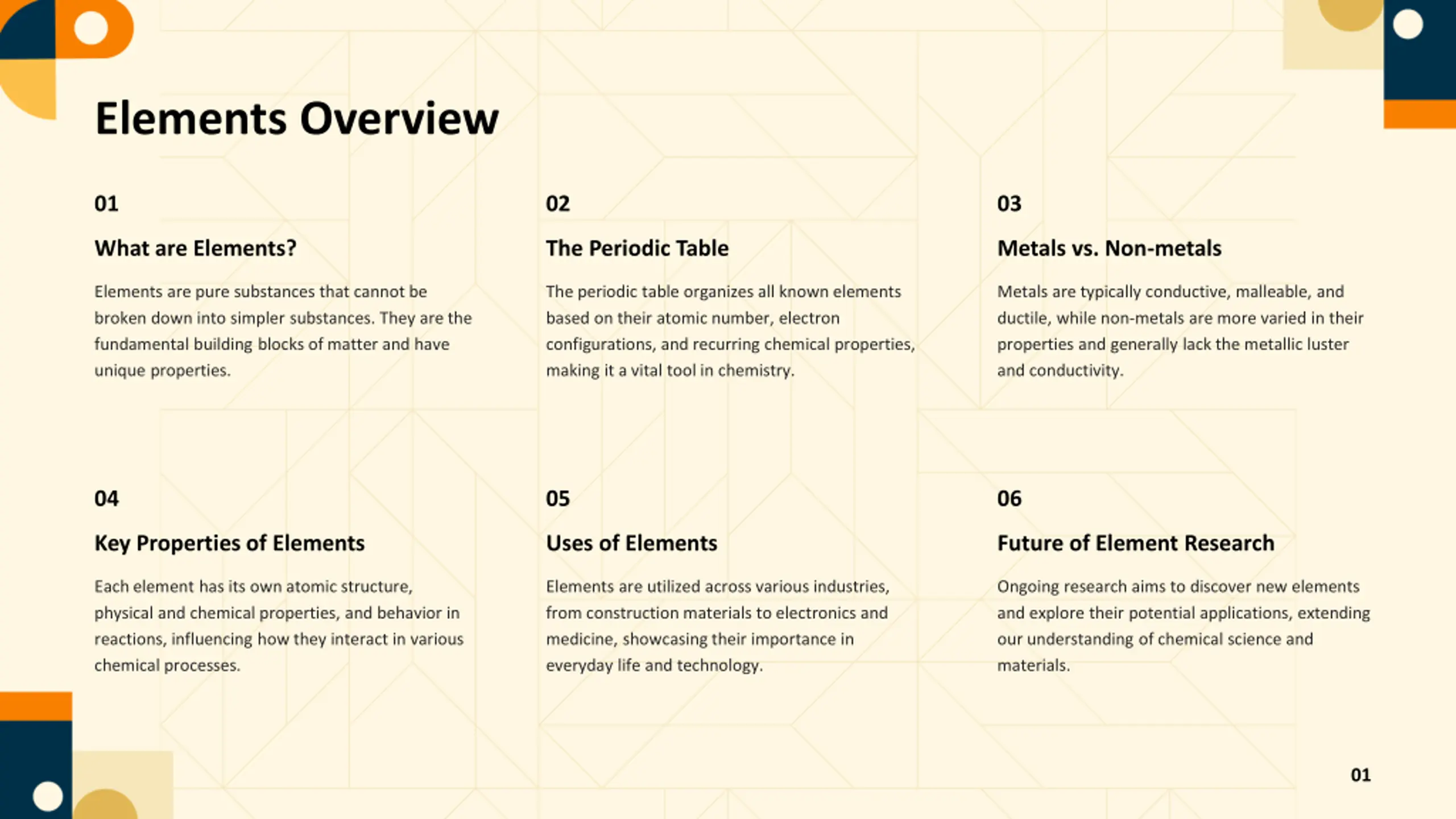 Elements Overview

01

What are Elements?

Elements are pure substances that cannot be broken down into simpler substances. They are the fundamental building blocks of matter and have unique properties.

02

The Periodic Table

The periodic table organizes all known elements based on their atomic number, electron configurations, and recurring chemical properties, making it a vital tool in chemistry.

03

Metals vs. Non-metals

Metals are typically conductive, malleable, and ductile, while non-metals are more varied in their properties and generally lack the metallic luster and conductivity.

04

Key Properties of Elements

Each element has its own atomic structure, physical and chemical properties, and behavior in reactions, influencing how they interact in various chemical processes.

05

Uses of Elements

Elements are utilized across various industries, from construction materials to electronics and medicine, showcasing their importance in everyday life and technology.

06

Future of Element Research

Ongoing research aims to discover new elements and explore their potential applications, extending our understanding of chemical science and materials.

01